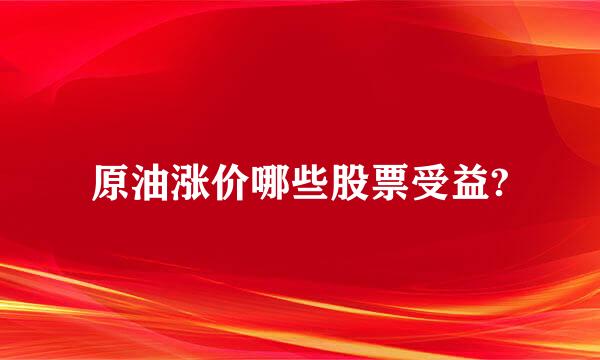 原油涨价哪些股票受益?